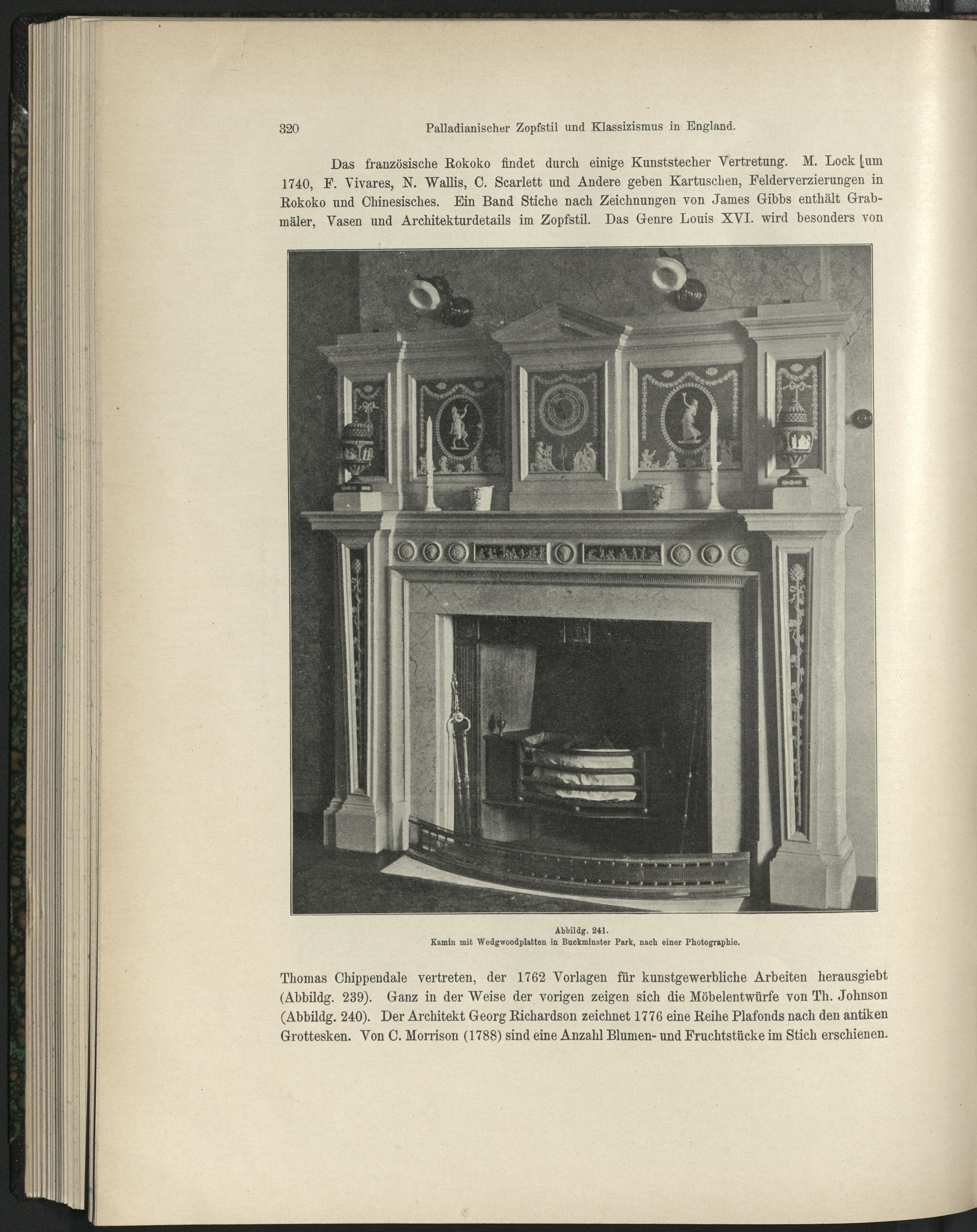 320 Palladianischer Zopfstil und Klassizismus in England.

Das französische Rokoko findet durch einige Kunststecher Vertretung. M. Lock um 1740, F. Vivares, N. Wallis, C. Scarlett und Andere geben Kartuschen, Felderverzierungen in Rokoko und Chinesisches. Ein Band Stiche nach Zeichnungen von James Gibbs enthält Grabmäler, Vasen und Architekturdetails im Zopfstil. Das Genre Louis XVI. wird besonders von

Abbildg. 241.
Kamin mit Wedgwoodplatten in Buckminster Park, nach einer Photographie.

Thomas Chippendale vertreten, der 1762 Vorlagen für kunstgewerbliche Arbeiten herausgiebt (Abbildg. 239). Ganz in der Weise der vorigen zeigen sich die Möbelentwürfe von Th. Johnson (Abbildg. 240). Der Architekt Georg Richardson zeichnet 1776 eine Reihe Plafonds nach den antiken Grottesken. Von C. Morrison (1788) sind eine Anzahl Blumen- und Fruchtstücke im Stich erschienen.